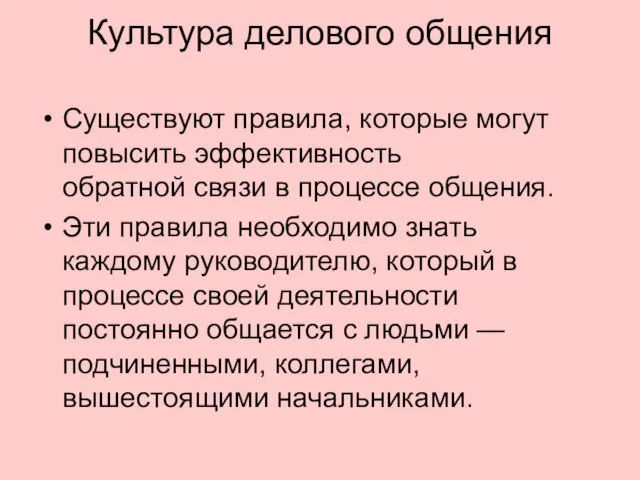 Культура делового общения

• Существуют правила, которые могут повысить эффективность обратной связи в процессе общения.

• Эти правила необходимо знать каждому руководителю, который в процессе своей деятельности постоянно общается с людьми — подчиненными, коллегами, вышестоящими начальниками.